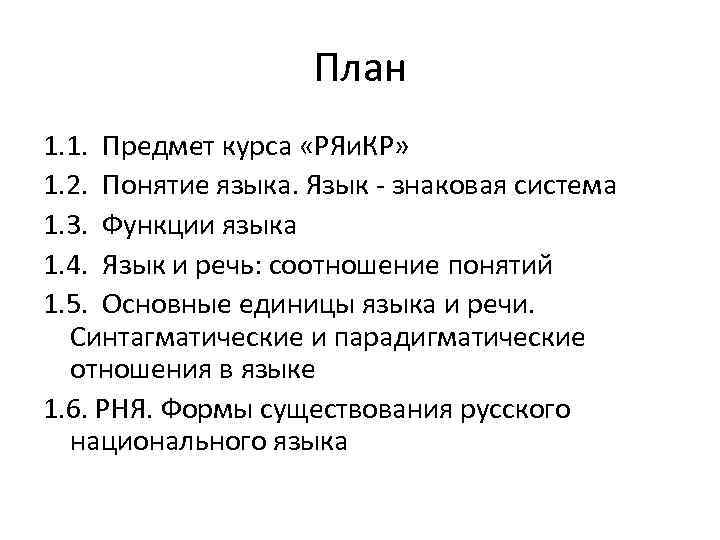 План

1.1. Предмет курса «РЯиКР»

1.2. Понятие языка. Язык - знаковая система

1.3. Функции языка

1.4. Язык и речь: соотношение понятий

1.5. Основные единицы языка и речи. Синтагматические и парадигматические отношения в языке

1.6. РНЯ. Формы существования русского национального языка